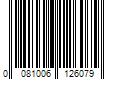 0 081006 126079